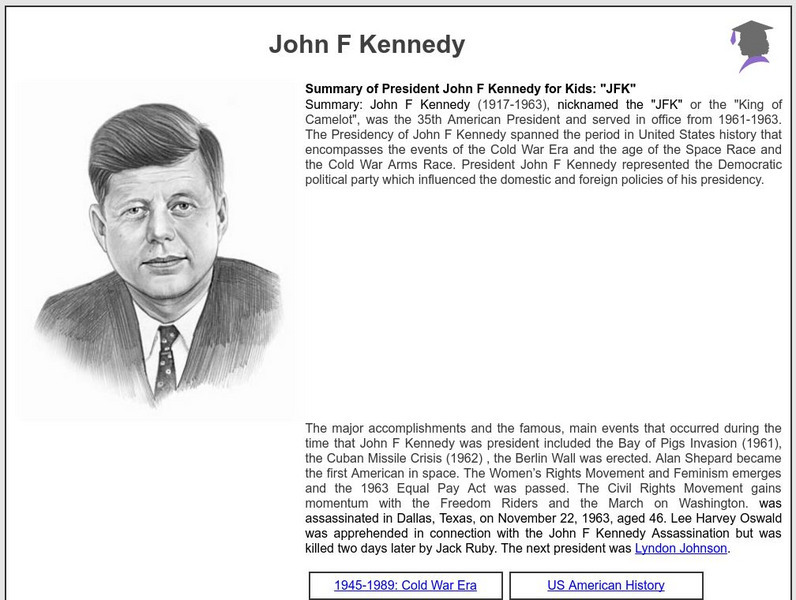 John F Kennedy

Summary of President John F Kennedy for Kids: "JFK"
Summary: John F Kennedy (1917-1963), nicknamed the "JFK" or the "King of Camelot", was the 35th American President and served in office from 1961-1963. The Presidency of John F Kennedy spanned the period in United States history that encompasses the events of the Cold War Era and the age of the Space Race and the Cold War Arms Race. President John F Kennedy represented the Democratic political party which influenced the domestic and foreign policies of his presidency.

The major accomplishments and the famous, main events that occurred during the time that John F Kennedy was president included the Bay of Pigs Invasion (1961), the Cuban Missile Crisis (1962) , the Berlin Wall was erected. Alan Shepard became the first American in space. The Women's Rights Movement and Feminism emerges and the 1963 Equal Pay Act was passed. The Civil Rights Movement gains momentum with the Freedom Riders and the March on Washington. was assassinated in Dallas, Texas, on November 22, 1963, aged 46. Lee Harvey Oswald was apprehended in connection with the John F Kennedy Assassination but was killed two days later by Jack Ruby. The next president was Lyndon Johnson.

1945-1989: Cold War Era

US American History